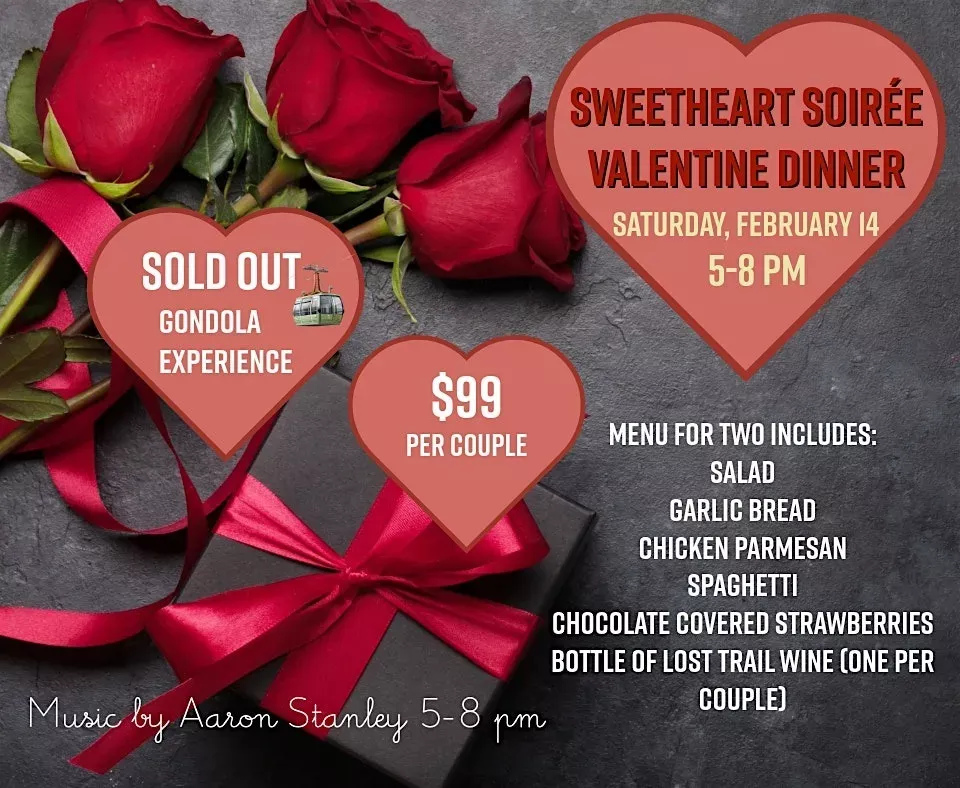 SWEETHEART SOIRÉE
VALENTINE DINNER
SATURDAY, FEBRUARY 14
5-8 PM

SOLD OUT
GONDOLA
EXPERIENCE

$99
PER COUPLE

MENU FOR TWO INCLUDES:
SALAD
GARLIC BREAD
CHICKEN PARMESAN
SPAGHETTI
CHOCOLATE COVERED STRAWBERRIES
BOTTLE OF LOST TRAIL WINE (ONE PER COUPLE)

Music by Aaron Stanley 5-8 pm